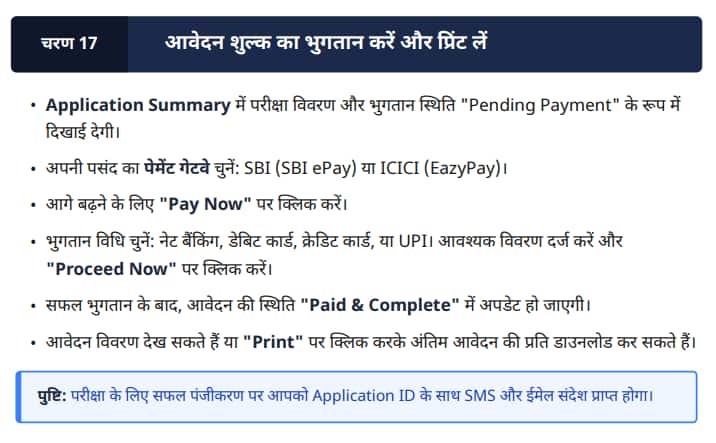 चरण 17

आवेदन शुल्क का भुगतान करें और प्रिंट लें

• Application Summary में परीक्षा विवरण और भुगतान स्थिति "Pending Payment" के रूप में दिखाई देगी।
• अपनी पसंद का पेमेंट गेटवे चुनें: SBI (SBI ePay) या ICICI (EazyPay)।
• आगे बढ़ने के लिए "Pay Now" पर क्लिक करें।
• भुगतान विधि चुनें: नेट बैंकिंग, डेबिट कार्ड, क्रेडिट कार्ड, या UPI। आवश्यक विवरण दर्ज करें और "Proceed Now" पर क्लिक करें।
• सफल भुगतान के बाद, आवेदन की स्थिति "Paid & Complete" में अपडेट हो जाएगी।
• आवेदन विवरण देख सकते हैं या "Print" पर क्लिक करके अंतिम आवेदन की प्रति डाउनलोड कर सकते हैं।

पुष्टि: परीक्षा के लिए सफल पंजीकरण पर आपको Application ID के साथ SMS और ईमेल संदेश प्राप्त होगा।